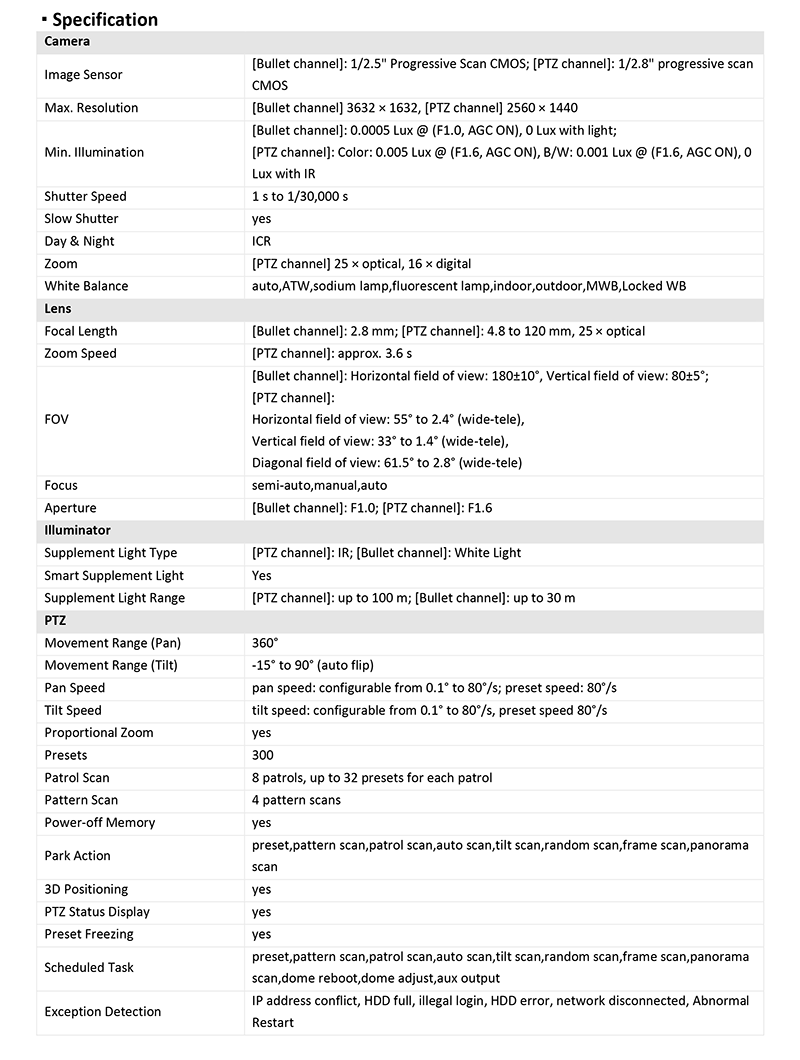 ▪ Specification

| Camera | |
|---|---|
| Image Sensor | [Bullet channel]: 1/2.5" Progressive Scan CMOS; [PTZ channel]: 1/2.8" progressive scan CMOS |
| Max. Resolution | [Bullet channel] 3632 × 1632, [PTZ channel] 2560 × 1440 |
| Min. Illumination | [Bullet channel]: 0.0005 Lux @ (F1.0, AGC ON), 0 Lux with light; [PTZ channel]: Color: 0.005 Lux @ (F1.6, AGC ON), B/W: 0.001 Lux @ (F1.6, AGC ON), 0 Lux with IR |
| Shutter Speed | 1 s to 1/30,000 s |
| Slow Shutter | yes |
| Day & Night | ICR |
| Zoom | [PTZ channel] 25 × optical, 16 × digital |
| White Balance | auto,ATW,sodium lamp,fluorescent lamp,indoor,outdoor,MWB,Locked WB |
| **Lens** | |
| Focal Length | [Bullet channel]: 2.8 mm; [PTZ channel]: 4.8 to 120 mm, 25 × optical |
| Zoom Speed | [PTZ channel]: approx. 3.6 s |
| FOV | [Bullet channel]: Horizontal field of view: 180±10°, Vertical field of view: 80±5°; [PTZ channel]: Horizontal field of view: 55° to 2.4° (wide-tele), Vertical field of view: 33° to 1.4° (wide-tele), Diagonal field of view: 61.5° to 2.8° (wide-tele) |
| Focus | semi-auto,manual,auto |
| Aperture | [Bullet channel]: F1.0; [PTZ channel]: F1.6 |
| **Illuminator** | |
| Supplement Light Type | [PTZ channel]: IR; [Bullet channel]: White Light |
| Smart Supplement Light | Yes |
| Supplement Light Range | [PTZ channel]: up to 100 m; [Bullet channel]: up to 30 m |
| **PTZ** | |
| Movement Range (Pan) | 360° |
| Movement Range (Tilt) | -15° to 90° (auto flip) |
| Pan Speed | pan speed: configurable from 0.1° to 80°/s; preset speed: 80°/s |
| Tilt Speed | tilt speed: configurable from 0.1° to 80°/s, preset speed 80°/s |
| Proportional Zoom | yes |
| Presets | 300 |
| Patrol Scan | 8 patrols, up to 32 presets for each patrol |
| Pattern Scan | 4 pattern scans |
| Power-off Memory | yes |
| Park Action | preset,pattern scan,patrol scan,auto scan,tilt scan,random scan,frame scan,panorama scan |
| 3D Positioning | yes |
| PTZ Status Display | yes |
| Preset Freezing | yes |
| Scheduled Task | preset,pattern scan,patrol scan,auto scan,tilt scan,random scan,frame scan,panorama scan,dome reboot,dome adjust,aux output |
| Exception Detection | IP address conflict, HDD full, illegal login, HDD error, network disconnected, Abnormal Restart |